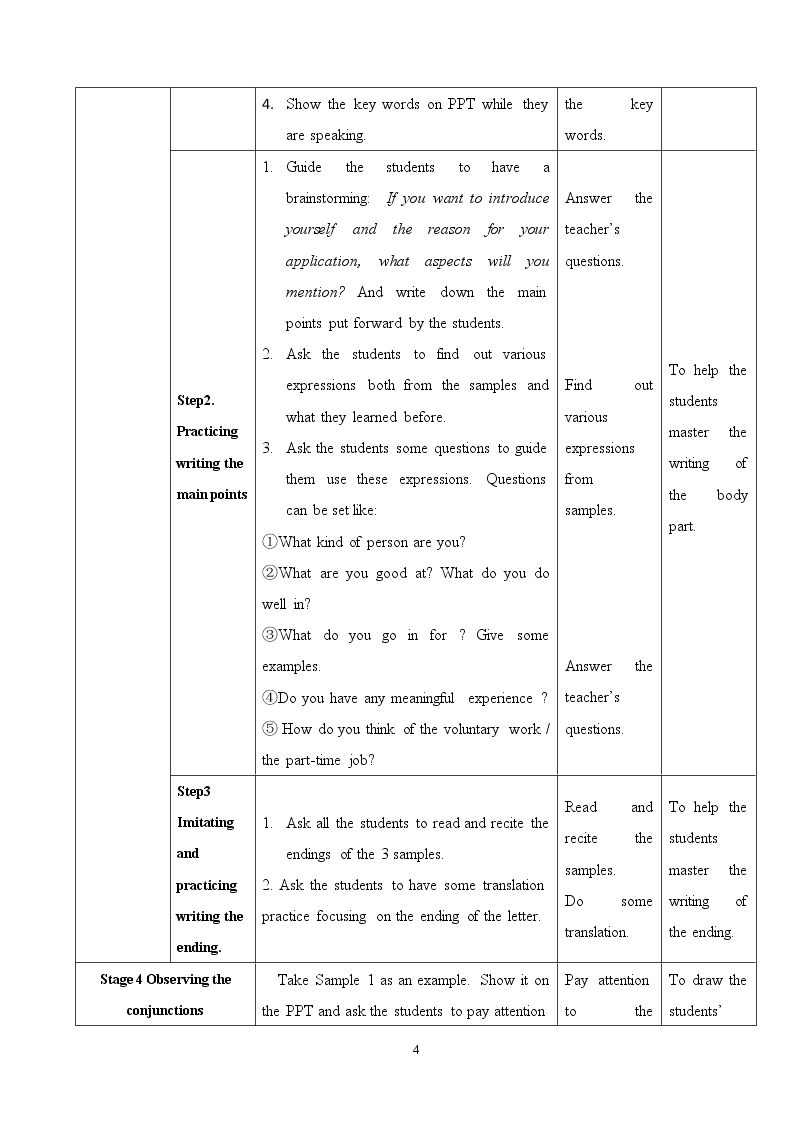 | | | 4. Show the key words on PPT while they are speaking. | the key words. | |
|---|---|---|---|---|
| | Step2. Practicing writing the main points | 1. Guide the students to have a brainstorming: If you want to introduce yourself and the reason for your application, what aspects will you mention? And write down the main points put forward by the students. 2. Ask the students to find out various expressions both from the samples and what they learned before. 3. Ask the students some questions to guide them use these expressions. Questions can be set like: ①What kind of person are you? ②What are you good at? What do you do well in? ③What do you go in for ? Give some examples. ④Do you have any meaningful experience ? ⑤ How do you think of the voluntary work / the part-time job? | Answer the teacher's questions. Find out various expressions from samples. Answer the teacher's questions. | To help the students master the writing of the body part. |
| | Step3 Imitating and practicing writing the ending. | 1. Ask all the students to read and recite the endings of the 3 samples. 2. Ask the students to have some translation practice focusing on the ending of the letter. | Read and recite the samples. Do some translation. | To help the students master the writing of the ending. |
| Stage 4 Observing the conjunctions | | Take Sample 1 as an example. Show it on the PPT and ask the students to pay attention | Pay attention to the | To draw the students' |

4